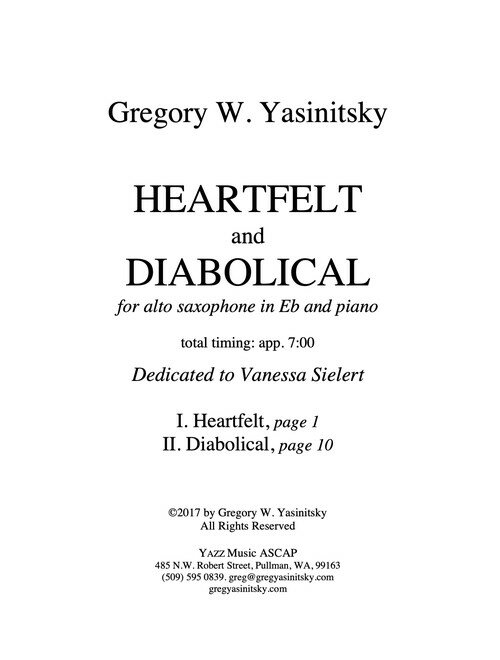 Gregory W. Yasinitsky

HEARTFELT
and
DIABOLICAL
for alto saxophone in Eb and piano

total timing: app. 7:00

Dedicated to Vanessa Sielert

I. Heartfelt, page 1
II. Diabolical, page 10

©2017 by Gregory W. Yasinitsky
All Rights Reserved

YAZZ Music ASCAP
485 N.W. Robert Street, Pullman, WA, 99163
(509) 595 0839. greg@gregyasinitsky.com
gregyasinitsky.com